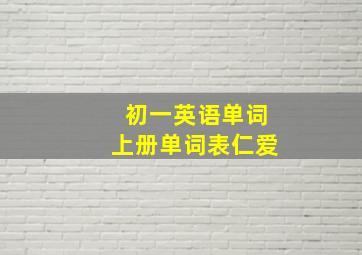 初一英语单词
上册单词表仁爱